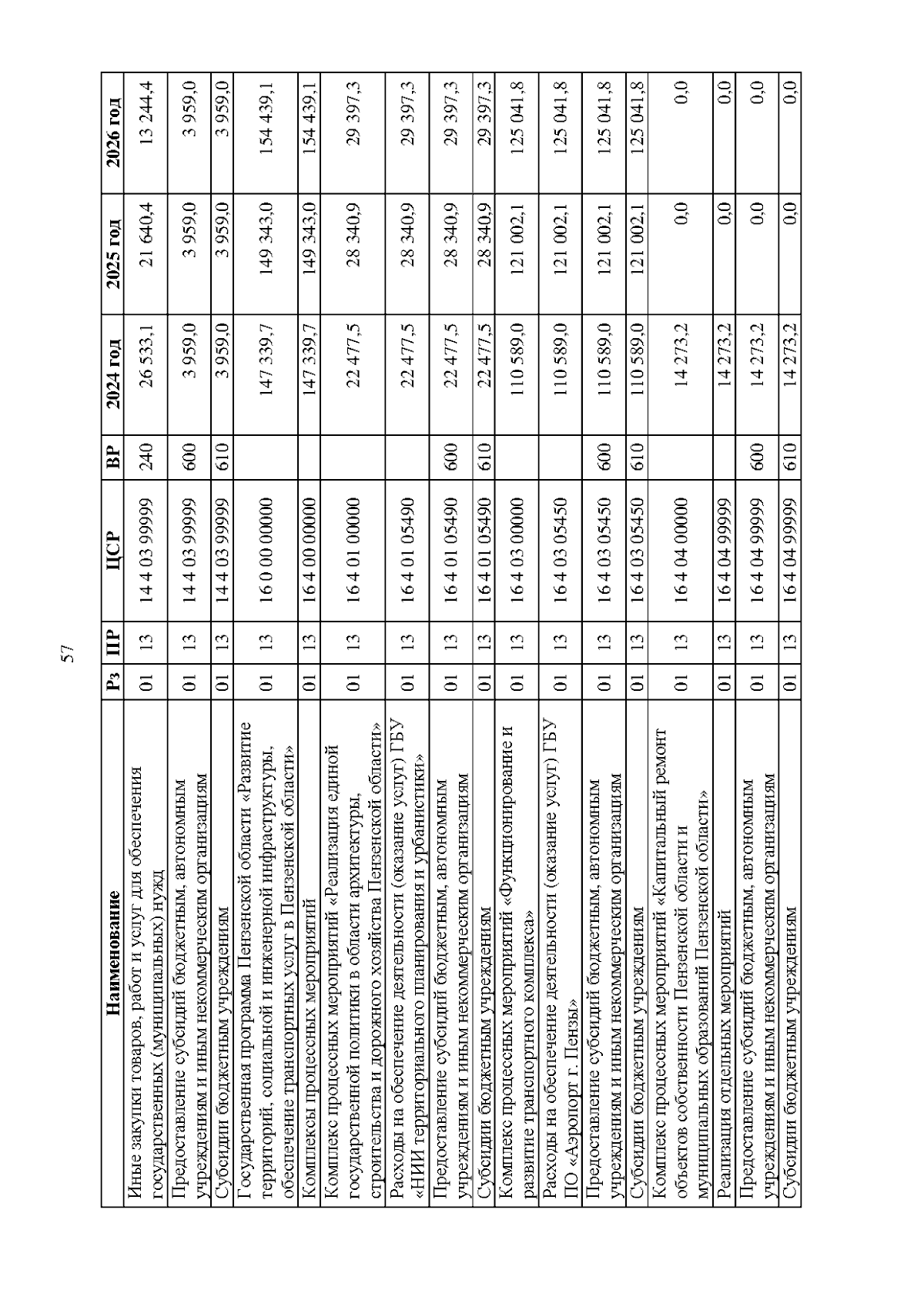 57

| Наименование | Рз | ПР | ЦСР | ВР | 2024 год | 2025 год | 2026 год |
|---|---|---|---|---|---|---|---|
| Иные закупки товаров, работ и услуг для обеспечения государственных (муниципальных) нужд | 01 | 13 | 14 4 03 99999 | 240 | 26 533,1 | 21 640,4 | 13 244,4 |
| Предоставление субсидий бюджетным, автономным учреждениям и иным некоммерческим организациям | 01 | 13 | 14 4 03 99999 | 600 | 3 959,0 | 3 959,0 | 3 959,0 |
| Субсидии бюджетным учреждениям | 01 | 13 | 14 4 03 99999 | 610 | 3 959,0 | 3 959,0 | 3 959,0 |
| Государственная программа Пензенской области «Развитие территорий, социальной и инженерной инфраструктуры, обеспечение транспортных услуг в Пензенской области» | 01 | 13 | 16 0 00 00000 | | 147 339,7 | 149 343,0 | 154 439,1 |
| Комплексы процессных мероприятий | 01 | 13 | 16 4 00 00000 | | 147 339,7 | 149 343,0 | 154 439,1 |
| Комплекс процессных мероприятий «Реализация единой государственной политики в области архитектуры, строительства и дорожного хозяйства Пензенской области» | 01 | 13 | 16 4 01 00000 | | 22 477,5 | 28 340,9 | 29 397,3 |
| Расходы на обеспечение деятельности (оказание услуг) ГБУ «НИИ территориального планирования и урбанистики» | 01 | 13 | 16 4 01 05490 | | 22 477,5 | 28 340,9 | 29 397,3 |
| Предоставление субсидий бюджетным, автономным учреждениям и иным некоммерческим организациям | 01 | 13 | 16 4 01 05490 | 600 | 22 477,5 | 28 340,9 | 29 397,3 |
| Субсидии бюджетным учреждениям | 01 | 13 | 16 4 01 05490 | 610 | 22 477,5 | 28 340,9 | 29 397,3 |
| Комплекс процессных мероприятий «Функционирование и развитие транспортного комплекса» | 01 | 13 | 16 4 03 00000 | | 110 589,0 | 121 002,1 | 125 041,8 |
| Расходы на обеспечение деятельности (оказание услуг) ГБУ ПО «Аэропорт г. Пензы» | 01 | 13 | 16 4 03 05450 | | 110 589,0 | 121 002,1 | 125 041,8 |
| Предоставление субсидий бюджетным, автономным учреждениям и иным некоммерческим организациям | 01 | 13 | 16 4 03 05450 | 600 | 110 589,0 | 121 002,1 | 125 041,8 |
| Субсидии бюджетным учреждениям | 01 | 13 | 16 4 03 05450 | 610 | 110 589,0 | 121 002,1 | 125 041,8 |
| Комплекс процессных мероприятий «Капитальный ремонт объектов собственности Пензенской области и муниципальных образований Пензенской области» | 01 | 13 | 16 4 04 00000 | | 14 273,2 | 0,0 | 0,0 |
| Реализация отдельных мероприятий | 01 | 13 | 16 4 04 99999 | | 14 273,2 | 0,0 | 0,0 |
| Предоставление субсидий бюджетным, автономным учреждениям и иным некоммерческим организациям | 01 | 13 | 16 4 04 99999 | 600 | 14 273,2 | 0,0 | 0,0 |
| Субсидии бюджетным учреждениям | 01 | 13 | 16 4 04 99999 | 610 | 14 273,2 | 0,0 | 0,0 |